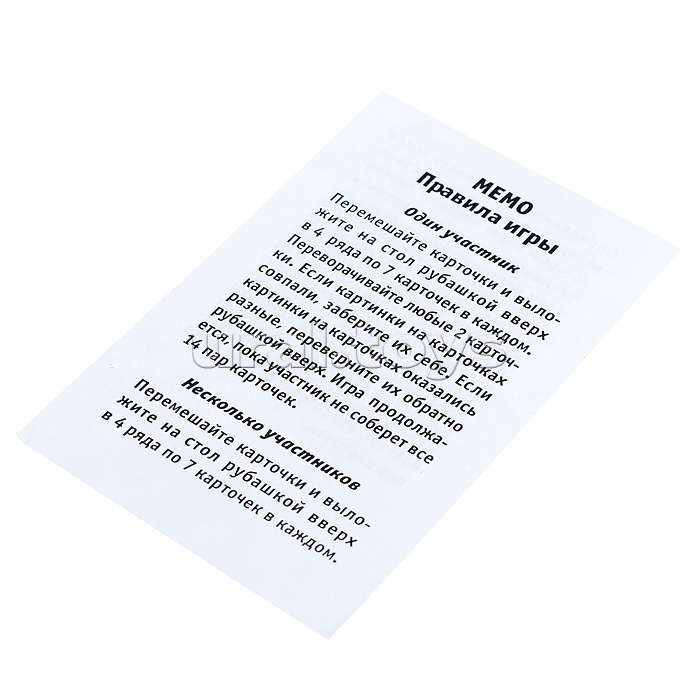 МЕМО
Правила игры

Один участник

Перемешайте карточки и выложите на стол рубашкой вверх в 4 ряда по 7 карточек в каждом. Переворачивайте любые 2 карточки. Если картинки на карточках совпали, заберите их себе. Если картинки на карточках оказались разные, переверните их обратно рубашкой вверх. Игра продолжается, пока участник не соберет все 14 пар карточек.

Несколько участников

Перемешайте карточки и выложите на стол рубашкой вверх в 4 ряда по 7 карточек в каждом.

uraltoys